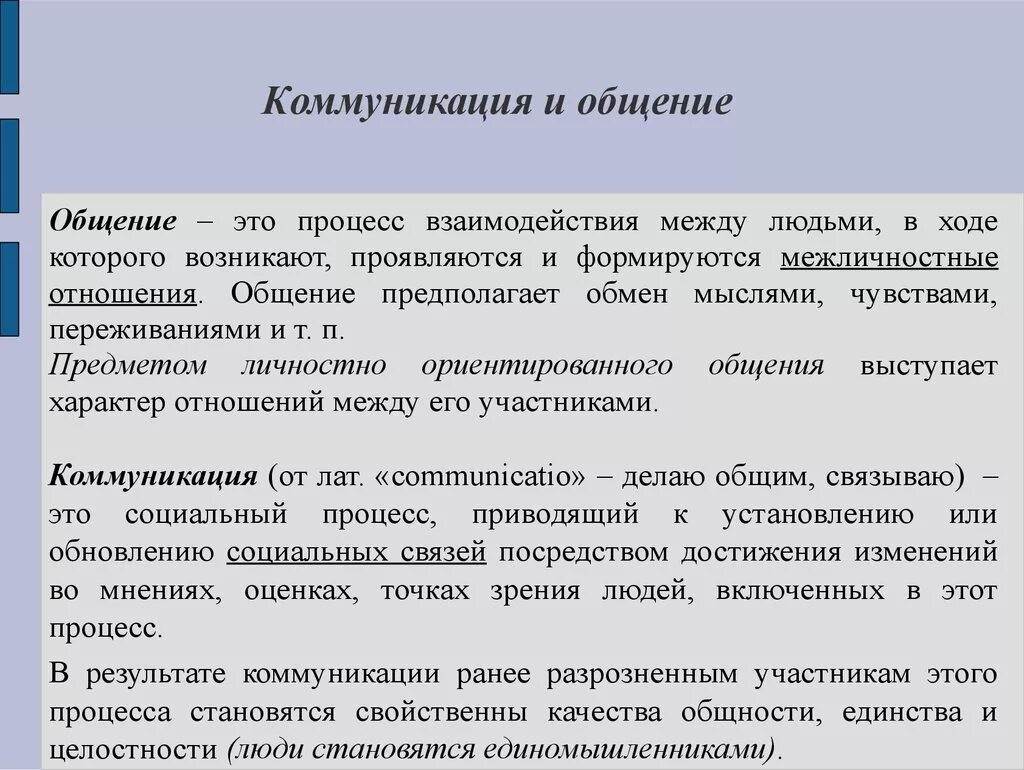 Коммуникация и общение

Общение – это процесс взаимодействия между людьми, в ходе которого возникают, проявляются и формируются межличностные отношения. Общение предполагает обмен мыслями, чувствами, переживаниями и т. п.
Предметом личностно ориентированного общения выступает характер отношений между его участниками.

Коммуникация (от лат. «communicatio» – делаю общим, связываю) – это социальный процесс, приводящий к установлению или обновлению социальных связей посредством достижения изменений во мнениях, оценках, точках зрения людей, включенных в этот процесс.

В результате коммуникации ранее разрозненным участникам этого процесса становятся свойственны качества общности, единства и целостности (люди становятся единомышленниками).